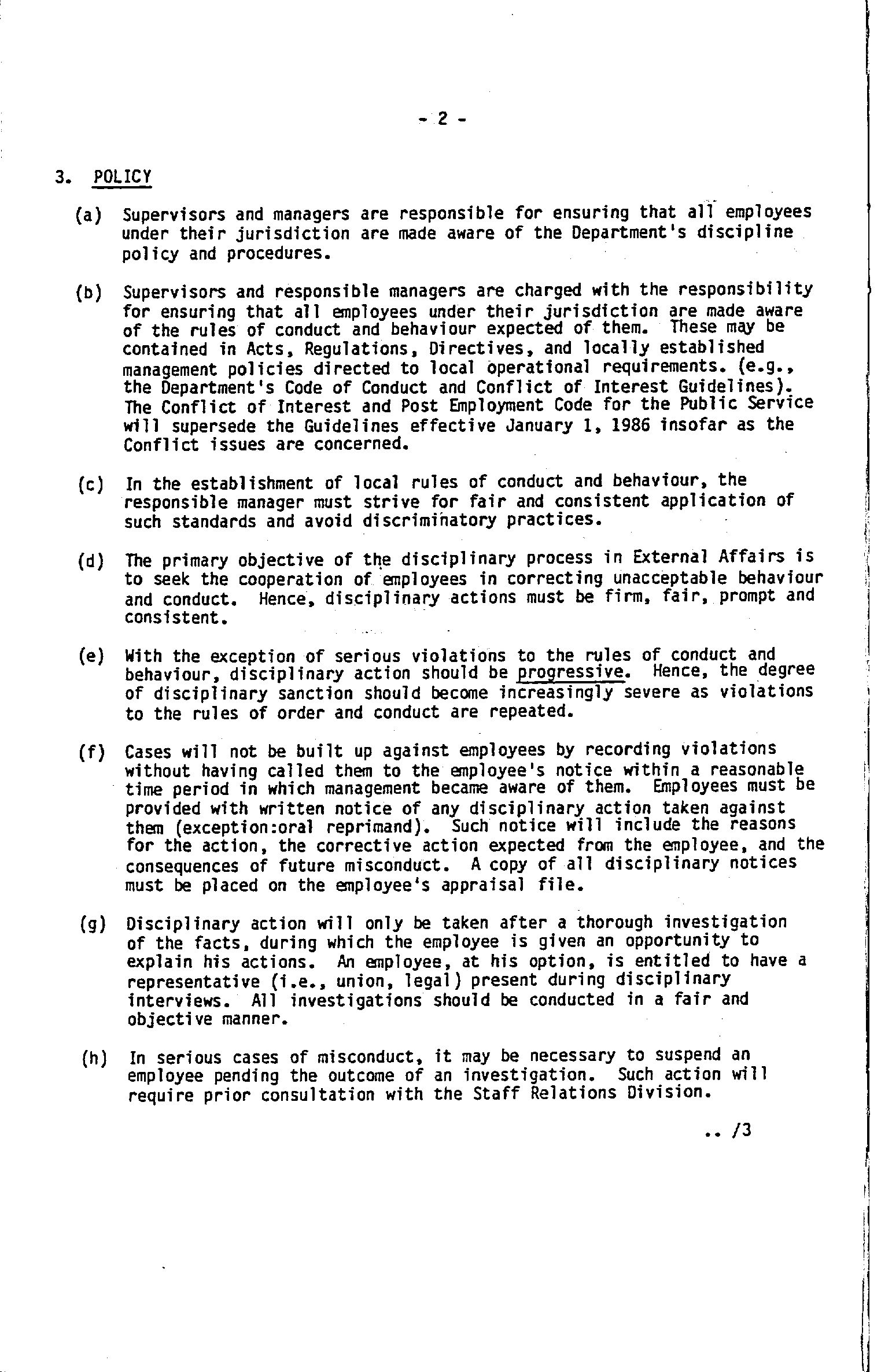 - 2 -

3. POLICY

(a) Supervisors and managers are responsible for ensuring that all employees under their jurisdiction are made aware of the Department's discipline policy and procedures.

(b) Supervisors and responsible managers are charged with the responsibility for ensuring that all employees under their jurisdiction are made aware of the rules of conduct and behaviour expected of them. These may be contained in Acts, Regulations, Directives, and locally established management policies directed to local operational requirements. (e.g., the Department's Code of Conduct and Conflict of Interest Guidelines). The Conflict of Interest and Post Employment Code for the Public Service will supersede the Guidelines effective January 1, 1986 insofar as the Conflict issues are concerned.

(c) In the establishment of local rules of conduct and behaviour, the responsible manager must strive for fair and consistent application of such standards and avoid discriminatory practices.

(d) The primary objective of the disciplinary process in External Affairs is to seek the cooperation of employees in correcting unacceptable behaviour and conduct. Hence, disciplinary actions must be firm, fair, prompt and consistent.

(e) With the exception of serious violations to the rules of conduct and behaviour, disciplinary action should be progressive. Hence, the degree of disciplinary sanction should become increasingly severe as violations to the rules of order and conduct are repeated.

(f) Cases will not be built up against employees by recording violations without having called them to the employee's notice within a reasonable time period in which management became aware of them. Employees must be provided with written notice of any disciplinary action taken against them (exception:oral reprimand). Such notice will include the reasons for the action, the corrective action expected from the employee, and the consequences of future misconduct. A copy of all disciplinary notices must be placed on the employee's appraisal file.

(g) Disciplinary action will only be taken after a thorough investigation of the facts, during which the employee is given an opportunity to explain his actions. An employee, at his option, is entitled to have a representative (i.e., union, legal) present during disciplinary interviews. All investigations should be conducted in a fair and objective manner.

(h) In serious cases of misconduct, it may be necessary to suspend an employee pending the outcome of an investigation. Such action will require prior consultation with the Staff Relations Division.

.. /3